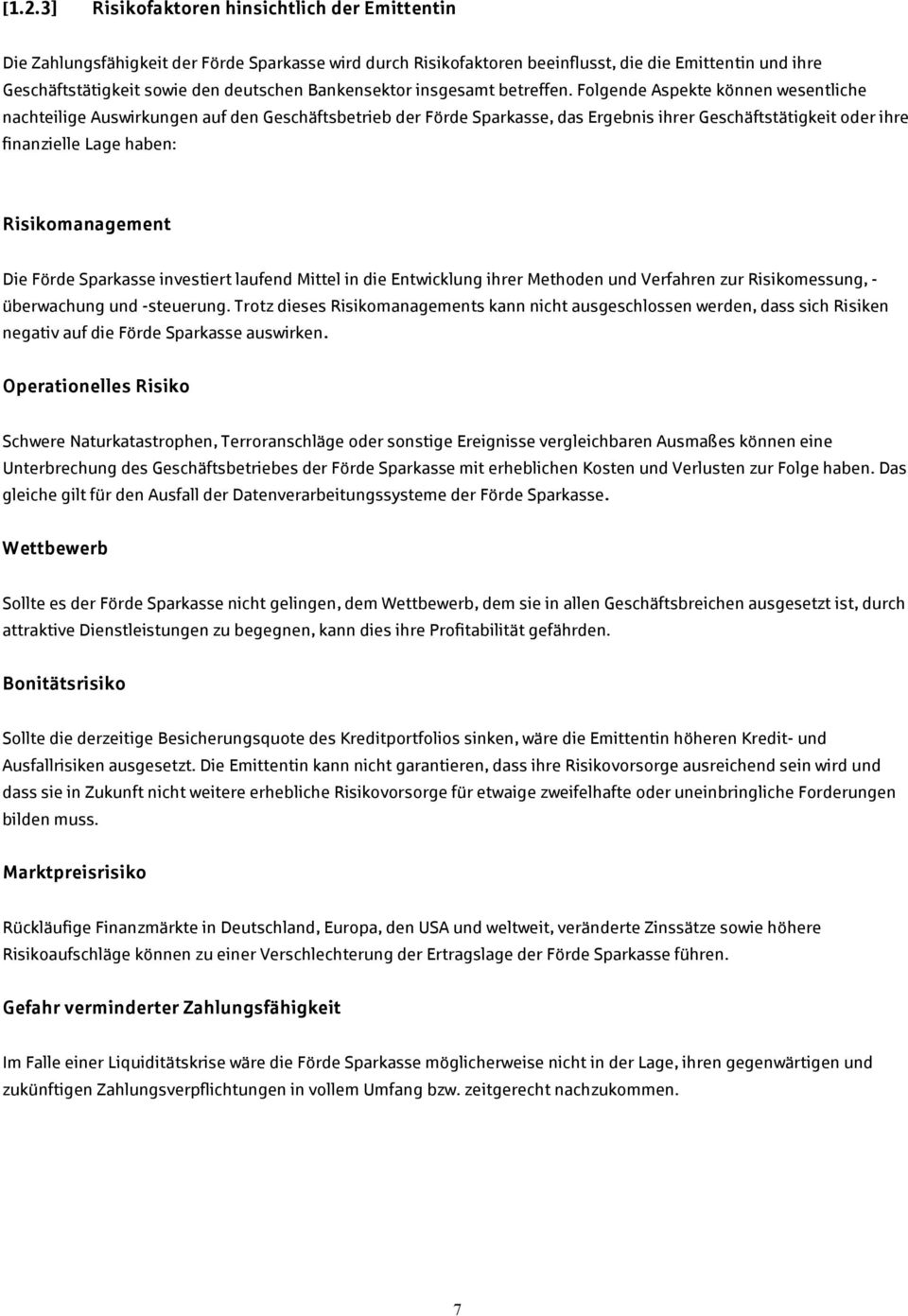 [1.2.3] Risikofaktoren hinsichtlich der Emittentin

Die Zahlungsfähigkeit der Förde Sparkasse wird durch Risikofaktoren beeinflusst, die die Emittentin und ihre Geschäftstätigkeit sowie den deutschen Bankensektor insgesamt betreffen. Folgende Aspekte können wesentliche nachteilige Auswirkungen auf den Geschäftsbetrieb der Förde Sparkasse, das Ergebnis ihrer Geschäftstätigkeit oder ihre finanzielle Lage haben:

Risikomanagement

Die Förde Sparkasse investiert laufend Mittel in die Entwicklung ihrer Methoden und Verfahren zur Risikomessung, -überwachung und -steuerung. Trotz dieses Risikomanagements kann nicht ausgeschlossen werden, dass sich Risiken negativ auf die Förde Sparkasse auswirken.

Operationelles Risiko

Schwere Naturkatastrophen, Terroranschläge oder sonstige Ereignisse vergleichbaren Ausmaßes können eine Unterbrechung des Geschäftsbetriebes der Förde Sparkasse mit erheblichen Kosten und Verlusten zur Folge haben. Das gleiche gilt für den Ausfall der Datenverarbeitungssysteme der Förde Sparkasse.

Wettbewerb

Sollte es der Förde Sparkasse nicht gelingen, dem Wettbewerb, dem sie in allen Geschäftsbreichen ausgesetzt ist, durch attraktive Dienstleistungen zu begegnen, kann dies ihre Profitabilität gefährden.

Bonitätsrisiko

Sollte die derzeitige Besicherungsquote des Kreditportfolios sinken, wäre die Emittentin höheren Kredit- und Ausfallrisiken ausgesetzt. Die Emittentin kann nicht garantieren, dass ihre Risikovorsorge ausreichend sein wird und dass sie in Zukunft nicht weitere erhebliche Risikovorsorge für etwaige zweifelhafte oder uneinbringliche Forderungen bilden muss.

Marktpreisrisiko

Rückläufige Finanzmärkte in Deutschland, Europa, den USA und weltweit, veränderte Zinssätze sowie höhere Risikoaufschläge können zu einer Verschlechterung der Ertragslage der Förde Sparkasse führen.

Gefahr verminderter Zahlungsfähigkeit

Im Falle einer Liquiditätskrise wäre die Förde Sparkasse möglicherweise nicht in der Lage, ihren gegenwärtigen und zukünftigen Zahlungsverpflichtungen in vollem Umfang bzw. zeitgerecht nachzukommen.

7